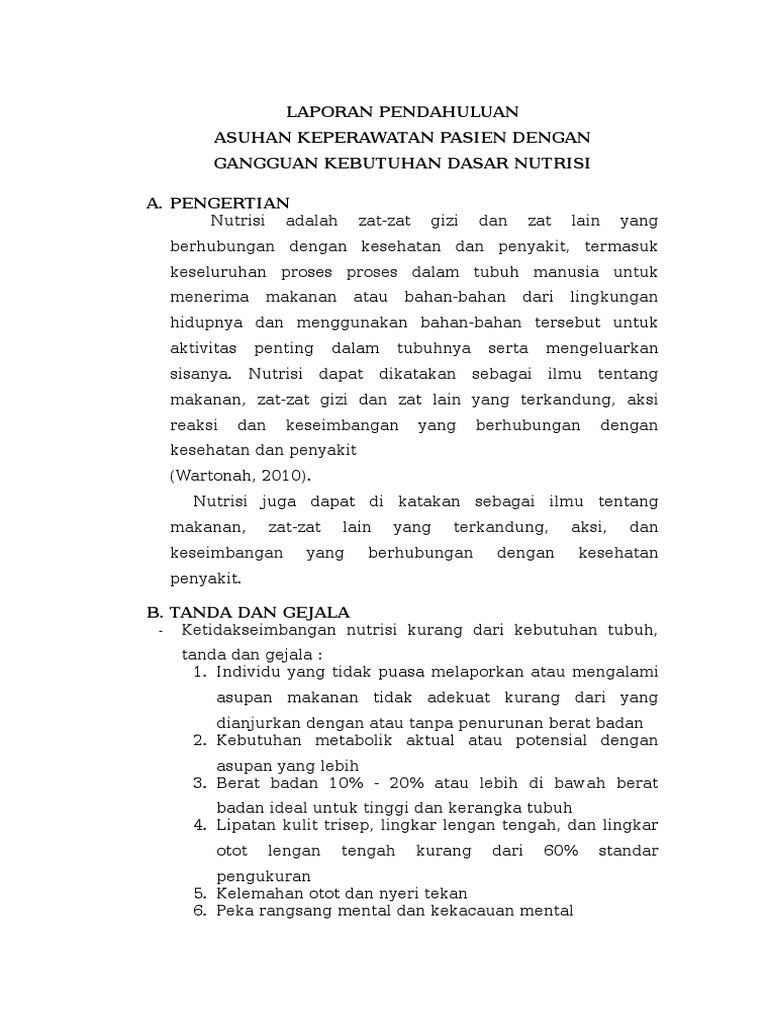 LAPORAN PENDAHULUAN
ASUHAN KEPERAWATAN PASIEN DENGAN
GANGGUAN KEBUTUHAN DASAR NUTRISI

A. PENGERTIAN
Nutrisi adalah zat-zat gizi dan zat lain yang berhubungan dengan kesehatan dan penyakit, termasuk keseluruhan proses proses dalam tubuh manusia untuk menerima makanan atau bahan-bahan dari lingkungan hidupnya dan menggunakan bahan-bahan tersebut untuk aktivitas penting dalam tubuhnya serta mengeluarkan sisanya. Nutrisi dapat dikatakan sebagai ilmu tentang makanan, zat-zat gizi dan zat lain yang terkandung, aksi reaksi dan keseimbangan yang berhubungan dengan kesehatan dan penyakit
(Wartonah, 2010).

Nutrisi juga dapat di katakan sebagai ilmu tentang makanan, zat-zat lain yang terkandung, aksi, dan keseimbangan yang berhubungan dengan kesehatan penyakit.

B. TANDA DAN GEJALA
- Ketidakseimbangan nutrisi kurang dari kebutuhan tubuh, tanda dan gejala :
1. Individu yang tidak puasa melaporkan atau mengalami asupan makanan tidak adekuat kurang dari yang dianjurkan dengan atau tanpa penurunan berat badan
2. Kebutuhan metabolik aktual atau potensial dengan asupan yang lebih
3. Berat badan 10% - 20% atau lebih di bawah berat badan ideal untuk tinggi dan kerangka tubuh
4. Lipatan kulit trisep, lingkar lengan tengah, dan lingkar otot lengan tengah kurang dari 60% standar pengukuran
5. Kelemahan otot dan nyeri tekan
6. Peka rangsang mental dan kekacauan mental